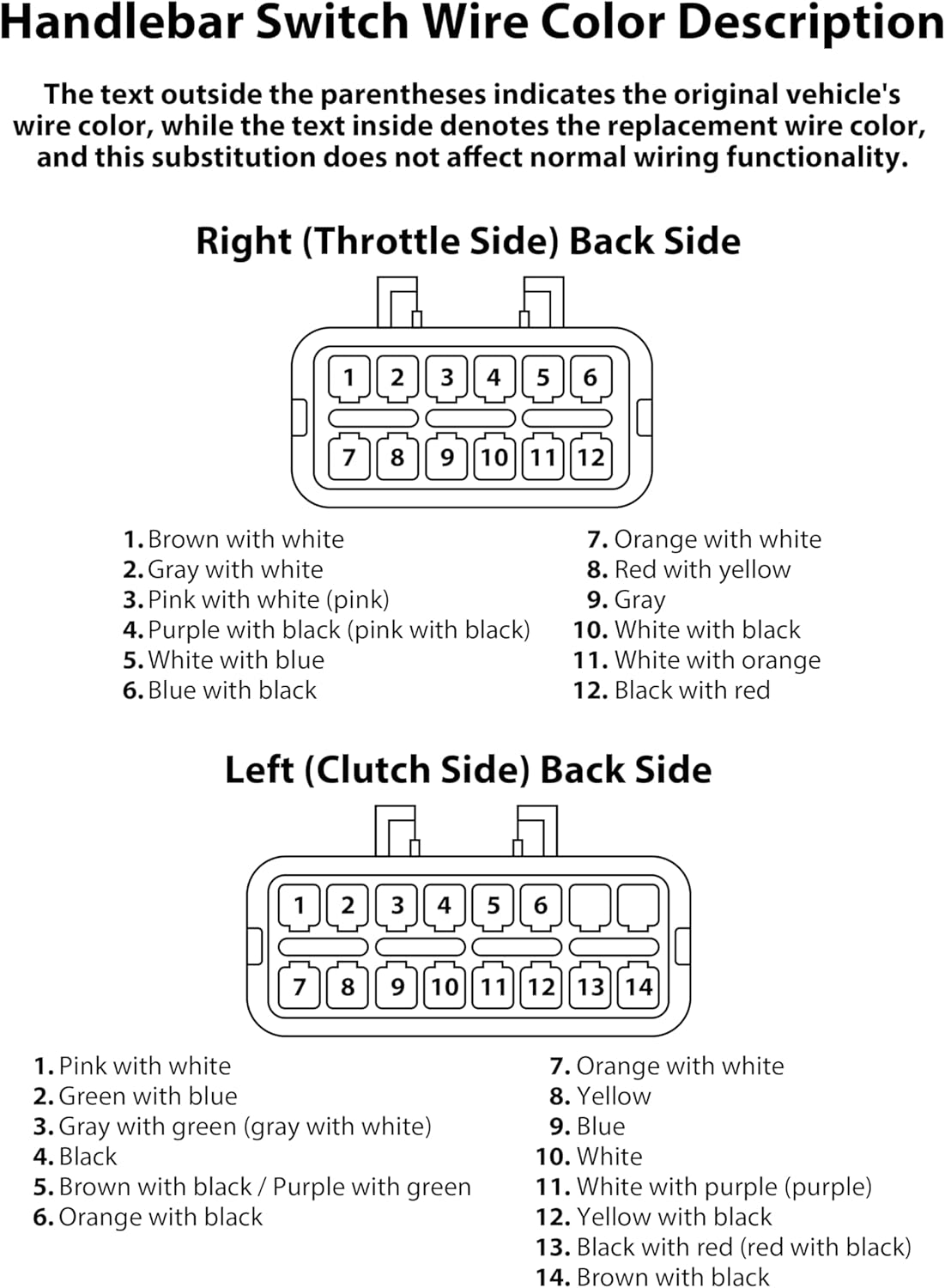 Handlebar Switch Wire Color Description

The text outside the parentheses indicates the original vehicle's wire color, while the text inside denotes the replacement wire color, and this substitution does not affect normal wiring functionality.

Right (Throttle Side) Back Side

1 2 3 4 5 6
7 8 9 10 11 12

1. Brown with white
2. Gray with white
3. Pink with white (pink)
4. Purple with black (pink with black)
5. White with blue
6. Blue with black

7. Orange with white
8. Red with yellow
9. Gray
10. White with black
11. White with orange
12. Black with red

Left (Clutch Side) Back Side

1 2 3 4 5 6
7 8 9 10 11 12 13 14

1. Pink with white
2. Green with blue
3. Gray with green (gray with white)
4. Black
5. Brown with black / Purple with green
6. Orange with black

7. Orange with white
8. Yellow
9. Blue
10. White
11. White with purple (purple)
12. Yellow with black
13. Black with red (red with black)
14. Brown with black